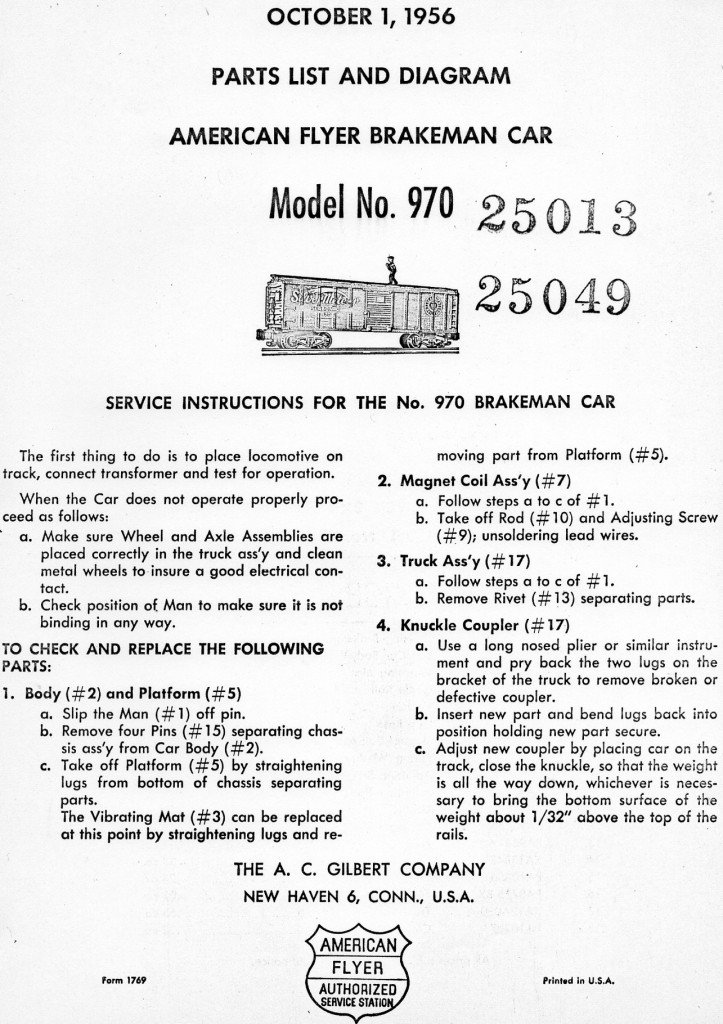 OCTOBER 1, 1956

PARTS LIST AND DIAGRAM

AMERICAN FLYER BRAKEMAN CAR

Model No. 970 25013

25049

SERVICE INSTRUCTIONS FOR THE No. 970 BRAKEMAN CAR

The first thing to do is to place locomotive on track, connect transformer and test for operation.

When the Car does not operate properly proceed as follows:

a. Make sure Wheel and Axle Assemblies are placed correctly in the truck ass'y and clean metal wheels to insure a good electrical contact.

b. Check position of Man to make sure it is not binding in any way.

TO CHECK AND REPLACE THE FOLLOWING PARTS:

1. Body (#2) and Platform (#5)

a. Slip the Man (#1) off pin.

b. Remove four Pins (#15) separating chassis ass'y from Car Body (#2).

c. Take off Platform (#5) by straightening lugs from bottom of chassis separating parts.

The Vibrating Mat (#3) can be replaced at this point by straightening lugs and removing part from Platform (#5).

2. Magnet Coil Ass'y (#7)

a. Follow steps a to c of #1.

b. Take off Rod (#10) and Adjusting Screw (#9); unsoldering lead wires.

3. Truck Ass'y (#17)

a. Follow steps a to c of #1.

b. Remove Rivet (#13) separating parts.

4. Knuckle Coupler (#17)

a. Use a long nosed plier or similar instrument and pry back the two lugs on the bracket of the truck to remove broken or defective coupler.

b. Insert new part and bend lugs back into position holding new part secure.

c. Adjust new coupler by placing car on the track, close the knuckle, so that the weight is all the way down, whichever is necessary to bring the bottom surface of the weight about 1/32" above the top of the rails.

THE A. C. GILBERT COMPANY

NEW HAVEN 6, CONN., U.S.A.

Form 1769

AMERICAN FLYER AUTHORIZED SERVICE STATION

Printed in U.S.A.